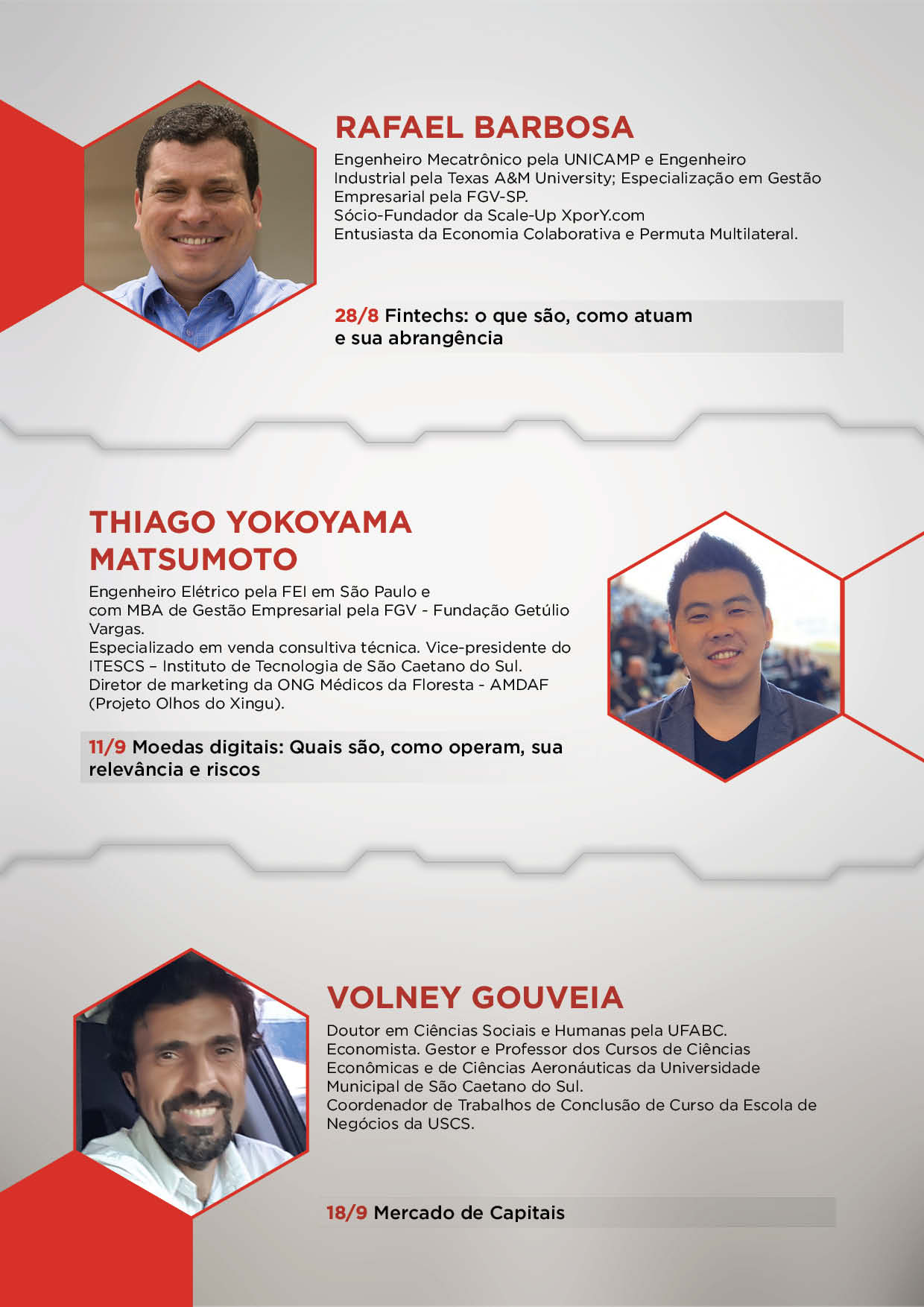 RAFAEL BARBOSA

Engenheiro Mecatrônico pela UNICAMP e Engenheiro Industrial pela Texas A&M University; Especialização em Gestão Empresarial pela FGV-SP.
Sócio-Fundador da Scale-Up XporY.com
Entusiasta da Economia Colaborativa e Permuta Multilateral.

28/8 Fintechs: o que são, como atuam e sua abrangência

THIAGO YOKOYAMA MATSUMOTO

Engenheiro Elétrico pela FEI em São Paulo e com MBA de Gestão Empresarial pela FGV - Fundação Getúlio Vargas.
Especializado em venda consultiva técnica. Vice-presidente do ITESCS – Instituto de Tecnologia de São Caetano do Sul.
Diretor de marketing da ONG Médicos da Floresta - AMDAF (Projeto Olhos do Xingu).

11/9 Moedas digitais: Quais são, como operam, sua relevância e riscos

VOLNEY GOUVEIA

Doutor em Ciências Sociais e Humanas pela UFABC.
Economista. Gestor e Professor dos Cursos de Ciências Econômicas e de Ciências Aeronáuticas da Universidade Municipal de São Caetano do Sul.
Coordenador de Trabalhos de Conclusão de Curso da Escola de Negócios da USCS.

18/9 Mercado de Capitais